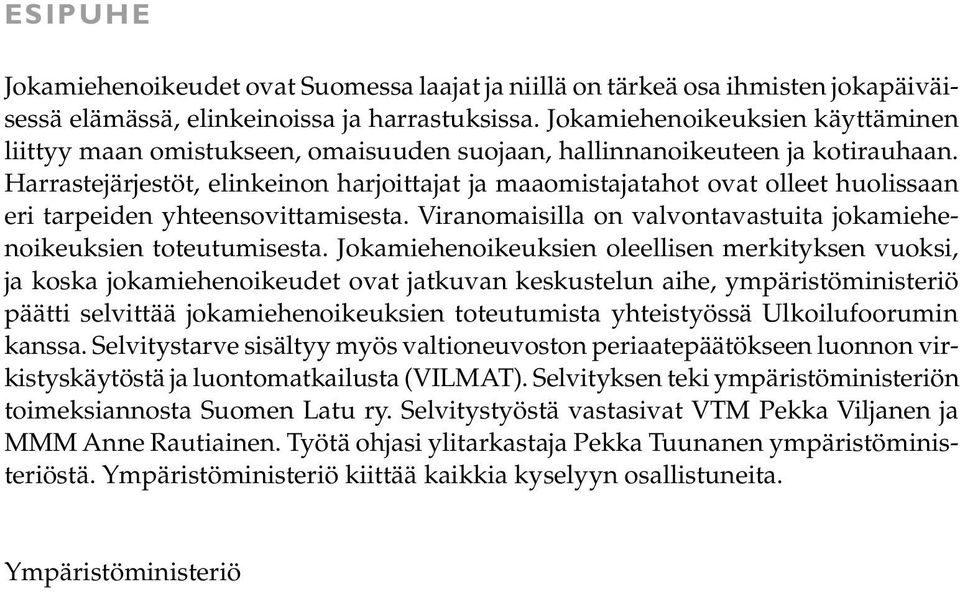 ESIPUHE

Jokamiehenoikeudet ovat Suomessa laajat ja niillä on tärkeä osa ihmisten jokapäiväisessä elämässä, elinkeinoissa ja harrastuksissa. Jokamiehenoikeuksien käyttäminen liittyy maan omistukseen, omaisuuden suojaan, hallinnanoikeuteen ja kotirauhaan. Harrastejärjestöt, elinkeinon harjoittajat ja maaomistajatahot ovat olleet huolissaan eri tarpeiden yhteensovittamisesta. Viranomaisilla on valvontavastuita jokamiehenoikeuksien toteutumisesta. Jokamiehenoikeuksien oleellisen merkityksen vuoksi, ja koska jokamiehenoikeudet ovat jatkuvan keskustelun aihe, ympäristöministeriö päätti selvittää jokamiehenoikeuksien toteutumista yhteistyössä Ulkoilufoorumin kanssa. Selvitystarve sisältyy myös valtioneuvoston periaatepäätökseen luonnon virkistyskäytöstä ja luontomatkailusta (VILMAT). Selvityksen teki ympäristöministeriön toimeksiannosta Suomen Latu ry. Selvitystyöstä vastasivat VTM Pekka Viljanen ja MMM Anne Rautiainen. Työtä ohjasi ylitarkastaja Pekka Tuunanen ympäristöministeriöstä. Ympäristöministeriö kiittää kaikkia kyselyyn osallistuneita.

Ympäristöministeriö